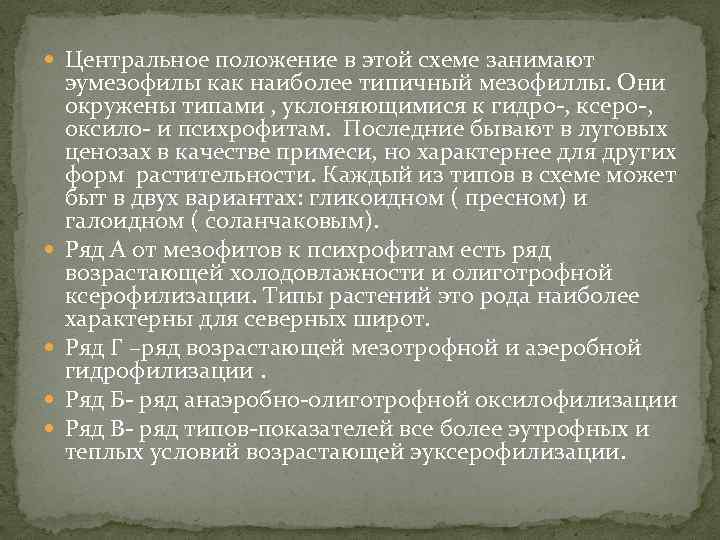 Центральное положение в этой схеме занимают эумезофилы как наиболее типичный мезофиллы. Они окружены типами , уклоняющимися к гидро-, ксеро-, оксило- и психрофитам. Последние бывают в луговых ценозах в качестве примеси, но характернее для других форм растительности. Каждый из типов в схеме может быт в двух вариантах: гликоидном ( пресном) и галоидном ( соланчаковым).

Ряд А от мезофитов к психрофитам есть ряд возрастающей холодовлажности и олиготрофной ксерофилизации. Типы растений это рода наиболее характерны для северных широт.

Ряд Г –ряд возрастающей мезотрофной и аэеробной гидрофилизации .

Ряд Б- ряд анаэробно-олиготрофной оксилофилизации

Ряд В- ряд типов-показателей все более эутрофных и теплых условий возрастающей эуксерофилизации.